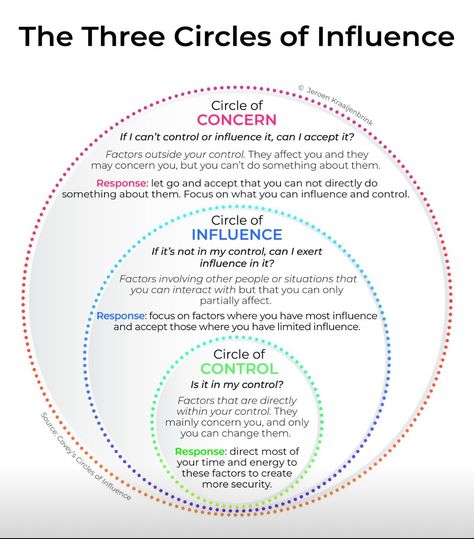 The Three Circles of Influence

© Jeroen Kraaijenbrink

Circle of
CONCERN

If I can't control or influence it, can I accept it?

Factors outside your control. They affect you and they may concern you, but you can't do something about them.

Response: let go and accept that you can not directly do something about them. Focus on what you can influence and control.

Circle of
INFLUENCE

If it's not in my control, can I exert influence in it?

Factors involving other people or situations that you can interact with but that you can only partially affect.

Response: focus on factors where you have most influence and accept those where you have limited influence.

Circle of
CONTROL

Is it in my control?

Factors that are directly within your control. They mainly concern you, and only you can change them.

Response: direct most of your time and energy to these factors to create more security.

Source: Covey's Circles of Influence